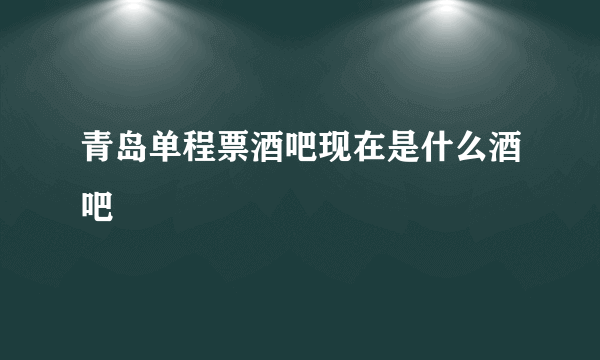 青岛单程票酒吧现在是什么酒吧